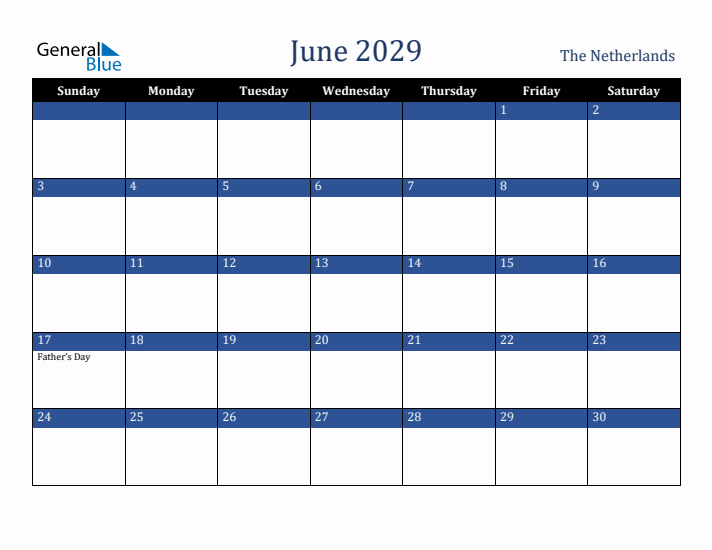 General Blue

June 2029

The Netherlands

| Sunday | Monday | Tuesday | Wednesday | Thursday | Friday | Saturday |
|---|---|---|---|---|---|---|
| | | | | | 1 | 2 |
| 3 | 4 | 5 | 6 | 7 | 8 | 9 |
| 10 | 11 | 12 | 13 | 14 | 15 | 16 |
| 17 Father's Day | 18 | 19 | 20 | 21 | 22 | 23 |
| 24 | 25 | 26 | 27 | 28 | 29 | 30 |